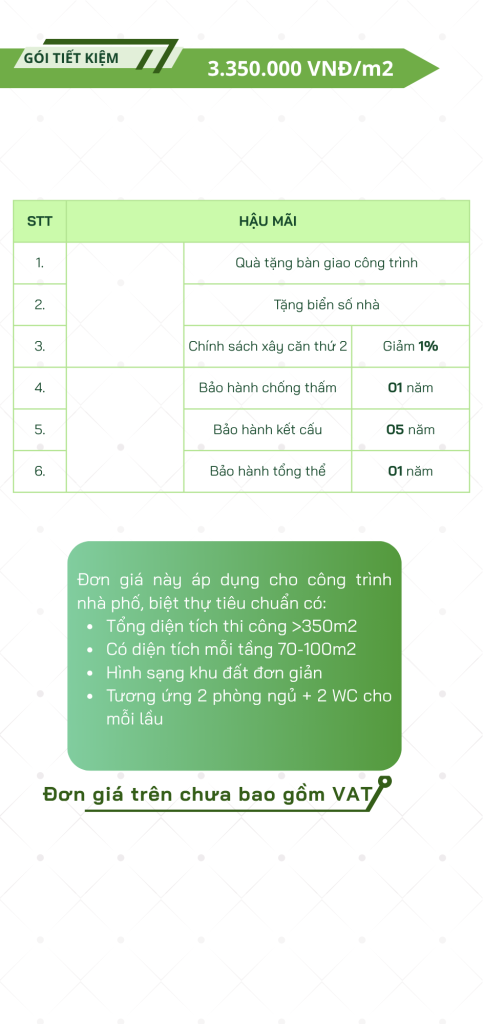 GÓI TIẾT KIỆM

3.350.000 VNĐ/m2

| STT | HẬU MÃI | | |
|---|---|---|---|
| 1. | | Quà tặng bàn giao công trình | |
| 2. | | Tặng biển số nhà | |
| 3. | | Chính sách xây căn thứ 2 | Giảm 1% |
| 4. | | Bảo hành chống thấm | 01 năm |
| 5. | | Bảo hành kết cấu | 05 năm |
| 6. | | Bảo hành tổng thể | 01 năm |

Đơn giá này áp dụng cho công trình nhà phố, biệt thự tiêu chuẩn có:
• Tổng diện tích thi công >350m2
• Có diện tích mỗi tầng 70-100m2
• Hình sạng khu đất đơn giản
• Tương ứng 2 phòng ngủ + 2 WC cho mỗi lầu

Đơn giá trên chưa bao gồm VAT